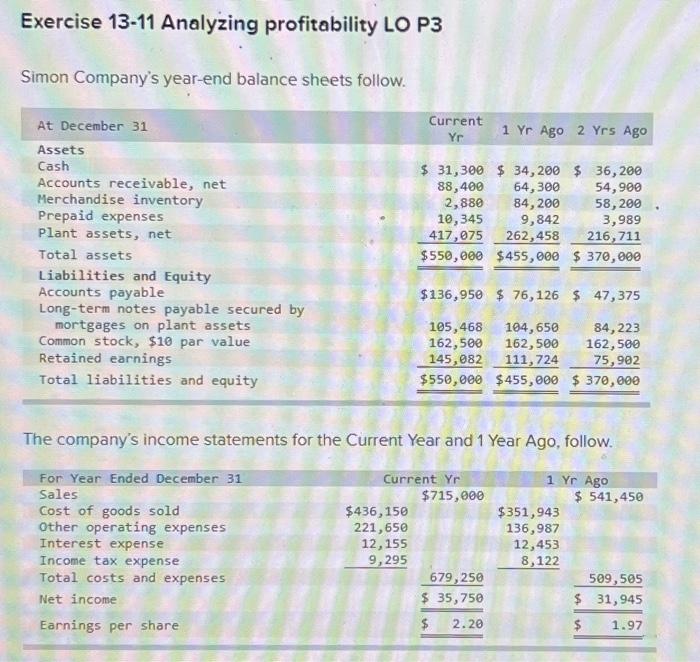 Exercise 13-11 Analyzing profitability LO P3

Simon Company's year-end balance sheets follow.

| At December 31 | Current Yr | 1 Yr Ago | 2 Yrs Ago |
|---|---|---|---|
| Assets | | | |
| Cash | $ 31,300 | $ 34,200 | $ 36,200 |
| Accounts receivable, net | 88,400 | 64,300 | 54,900 |
| Merchandise inventory | 2,880 | 84,200 | 58,200 |
| Prepaid expenses | 10,345 | 9,842 | 3,989 |
| Plant assets, net | 417,075 | 262,458 | 216,711 |
| Total assets | $550,000 | $455,000 | $ 370,000 |
| Liabilities and Equity | | | |
| Accounts payable | $136,950 | $ 76,126 | $ 47,375 |
| Long-term notes payable secured by mortgages on plant assets | 105,468 | 104,650 | 84,223 |
| Common stock, $10 par value | 162,500 | 162,500 | 162,500 |
| Retained earnings | 145,082 | 111,724 | 75,902 |
| Total liabilities and equity | $550,000 | $455,000 | $ 370,000 |

The company's income statements for the Current Year and 1 Year Ago, follow.

| For Year Ended December 31 | Current Yr | | 1 Yr Ago | |
|---|---|---|---|---|
| Sales | | $715,000 | | $ 541,450 |
| Cost of goods sold | $436,150 | | $351,943 | |
| Other operating expenses | 221,650 | | 136,987 | |
| Interest expense | 12,155 | | 12,453 | |
| Income tax expense | 9,295 | | 8,122 | |
| Total costs and expenses | | 679,250 | | 509,505 |
| Net income | | $ 35,750 | | $ 31,945 |
| Earnings per share | | $ 2.20 | | $ 1.97 |